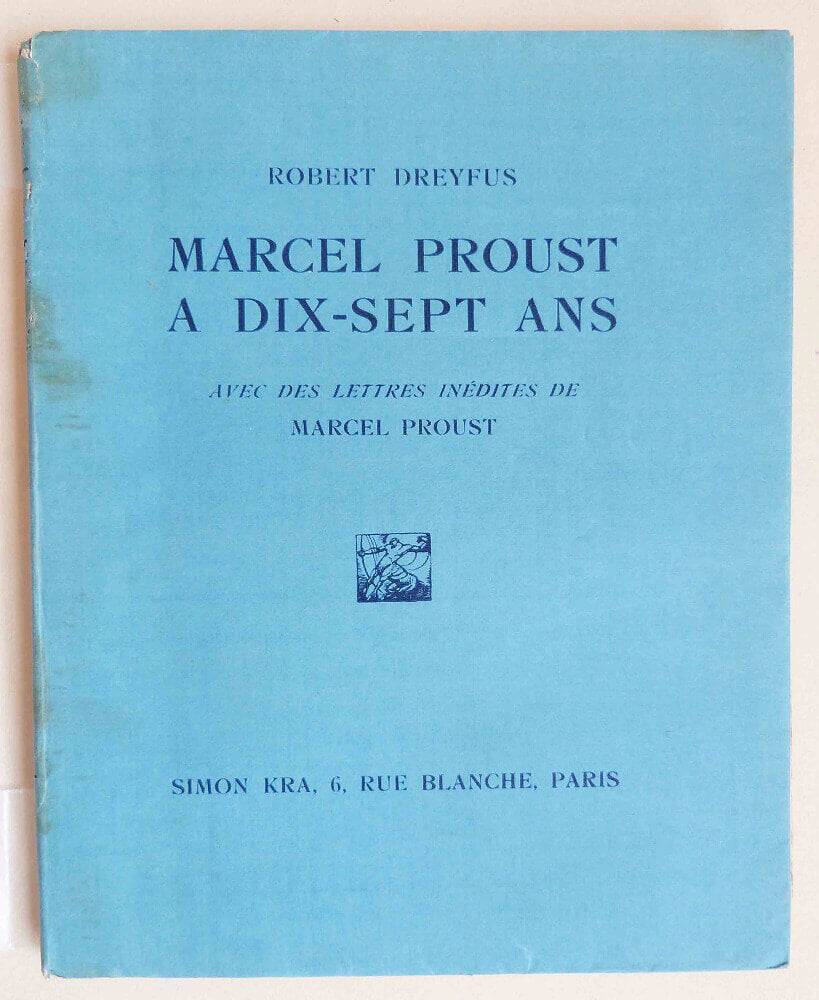 ROBERT DREYFUS

MARCEL PROUST
A DIX-SEPT ANS

AVEC DES LETTRES INÉDITES DE
MARCEL PROUST

SIMON KRA, 6, RUE BLANCHE, PARIS